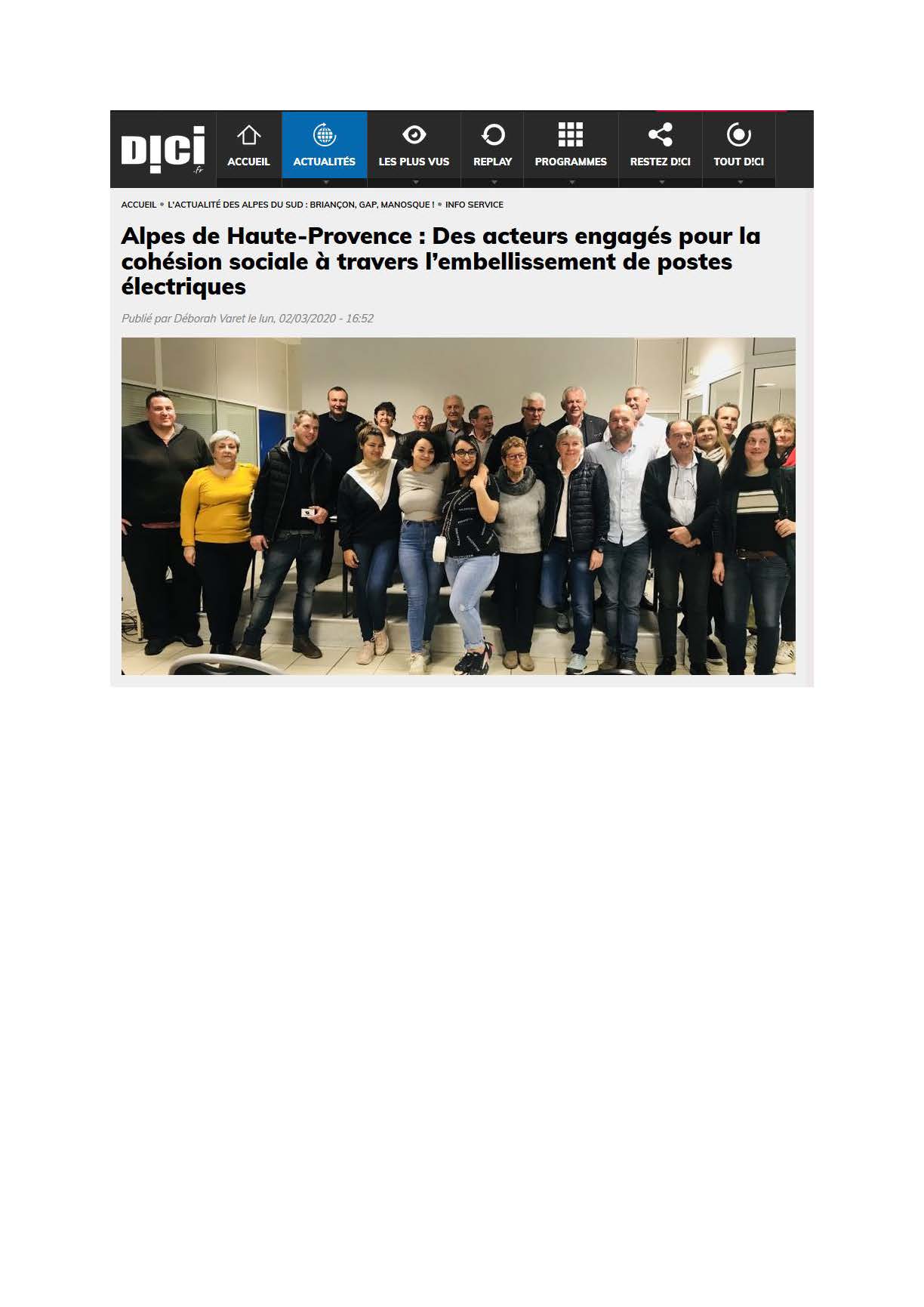 D!CI .fr

ACCUEIL ACTUALITÉS LES PLUS VUS REPLAY PROGRAMMES RESTEZ D!CI TOUT D!CI

ACCUEIL • L'ACTUALITÉ DES ALPES DU SUD : BRIANÇON, GAP, MANOSQUE ! • INFO SERVICE

Alpes de Haute-Provence : Des acteurs engagés pour la cohésion sociale à travers l'embellissement de postes électriques

Publié par Déborah Varet le lun, 02/03/2020 - 16:52